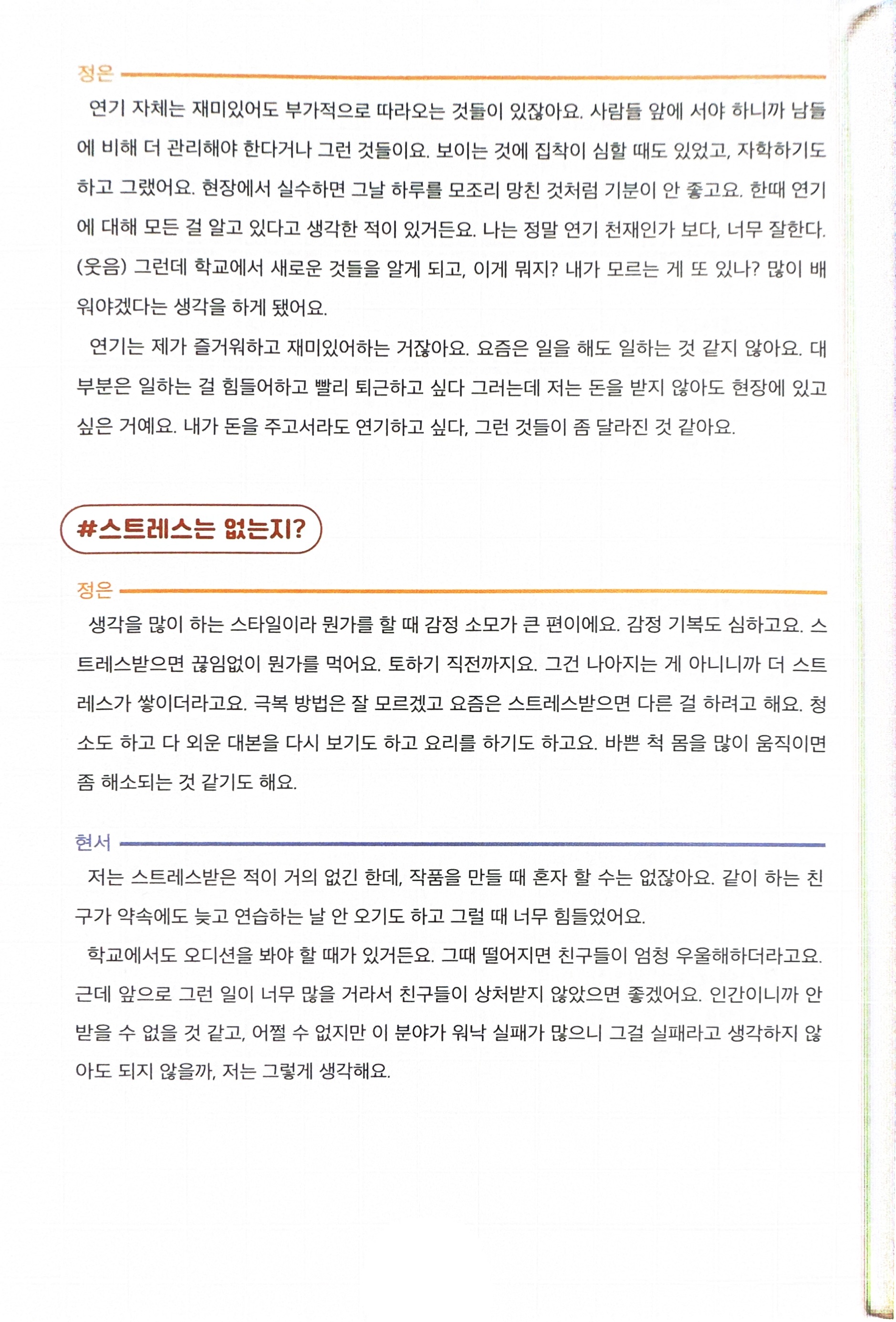 정은

연기 자체는 재미있어도 부가적으로 따라오는 것들이 있잖아요. 사람들 앞에 서야 하니까 남들에 비해 더 관리해야 한다거나 그런 것들이요. 보이는 것에 집착이 심할 때도 있었고, 자학하기도 하고 그랬어요. 현장에서 실수하면 그날 하루를 모조리 망친 것처럼 기분이 안 좋고요. 한때 연기에 대해 모든 걸 알고 있다고 생각한 적이 있거든요. 나는 정말 연기 천재인가 보다, 너무 잘한다. (웃음) 그런데 학교에서 새로운 것들을 알게 되고, 이게 뭐지? 내가 모르는 게 또 있나? 많이 배워야겠다는 생각을 하게 됐어요.

연기는 제가 즐거워하고 재미있어하는 거잖아요. 요즘은 일을 해도 일하는 것 같지 않아요. 대부분은 일하는 걸 힘들어하고 빨리 퇴근하고 싶다 그러는데 저는 돈을 받지 않아도 현장에 있고 싶은 거예요. 내가 돈을 주고서라도 연기하고 싶다, 그런 것들이 좀 달라진 것 같아요.

#스트레스는 없는지?

정은

생각을 많이 하는 스타일이라 뭔가를 할 때 감정 소모가 큰 편이에요. 감정 기복도 심하고요. 스트레스받으면 끊임없이 뭔가를 먹어요. 토하기 직전까지요. 그건 나아지는 게 아니니까 더 스트레스가 쌓이더라고요. 극복 방법은 잘 모르겠고 요즘은 스트레스받으면 다른 걸 하려고 해요. 청소도 하고 다 외운 대본을 다시 보기도 하고 요리를 하기도 하고요. 바쁜 척 몸을 많이 움직이면 좀 해소되는 것 같기도 해요.

현서

저는 스트레스받은 적이 거의 없긴 한데, 작품을 만들 때 혼자 할 수는 없잖아요. 같이 하는 친구가 약속에도 늦고 연습하는 날 안 오기도 하고 그럴 때 너무 힘들었어요.

학교에서도 오디션을 봐야 할 때가 있거든요. 그때 떨어지면 친구들이 엄청 우울해하더라고요. 근데 앞으로 그런 일이 너무 많을 거라서 친구들이 상처받지 않았으면 좋겠어요. 인간이니까 안 받을 수 없을 것 같고, 어쩔 수 없지만 이 분야가 워낙 실패가 많으니 그걸 실패라고 생각하지 않아도 되지 않을까, 저는 그렇게 생각해요.